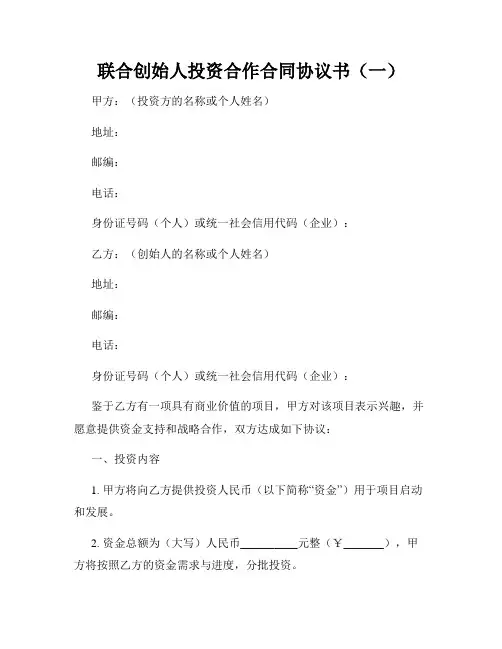 联合创始人投资合作合同协议书（一）

甲方：（投资方的名称或个人姓名）

地址：

邮编：

电话：

身份证号码（个人）或统一社会信用代码（企业）：

乙方：（创始人的名称或个人姓名）

地址：

邮编：

电话：

身份证号码（个人）或统一社会信用代码（企业）：

鉴于乙方有一项具有商业价值的项目，甲方对该项目表示兴趣，并愿意提供资金支持和战略合作，双方达成如下协议：

一、投资内容

1. 甲方将向乙方提供投资人民币（以下简称“资金”）用于项目启动和发展。

2. 资金总额为（大写）人民币__________元整（￥_______），甲方将按照乙方的资金需求与进度，分批投资。